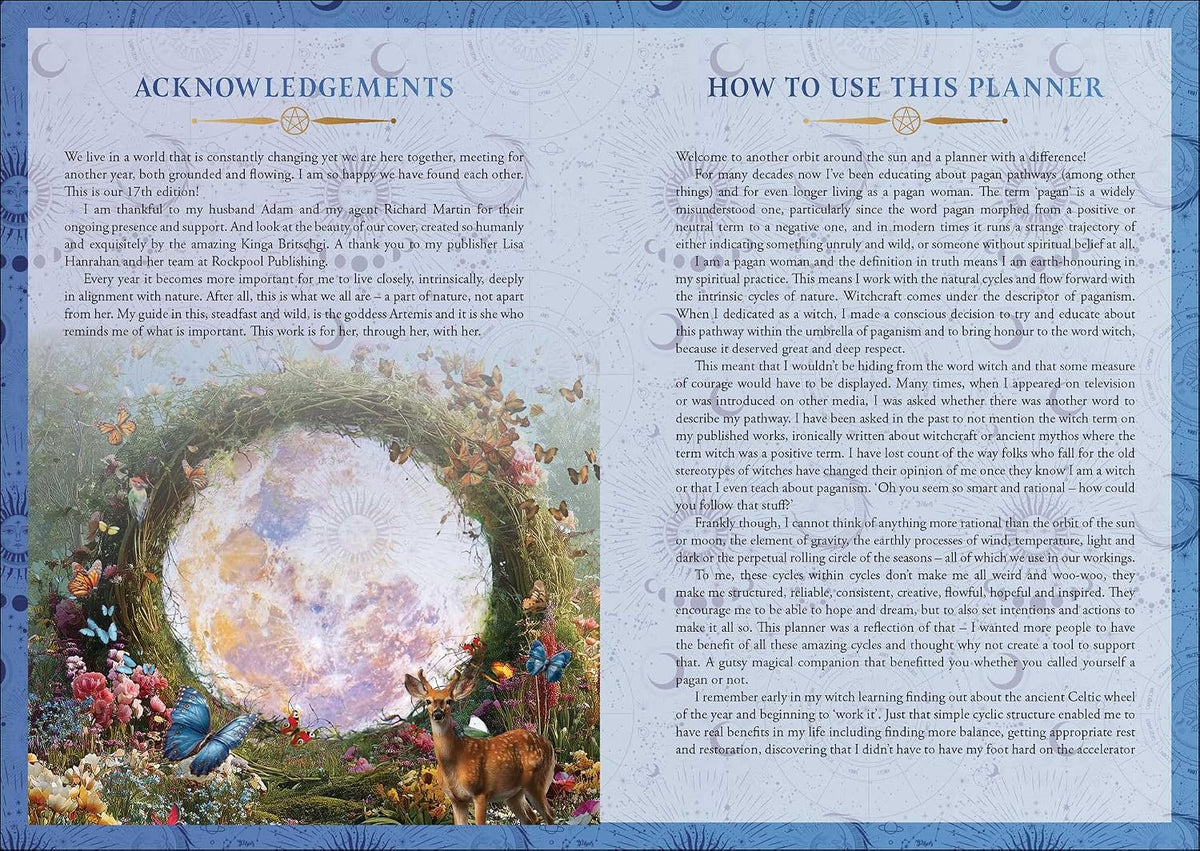 ACKNOWLEDGEMENTS

We live in a world that is constantly changing yet we are here together, meeting for another year, both grounded and flowing. I am so happy we have found each other. This is our 17th edition!

I am thankful to my husband Adam and my agent Richard Martin for their ongoing presence and support. And look at the beauty of our cover, created so humanly and exquisitely by the amazing Kinga Britschgi. A thank you to my publisher Lisa Hanrahan and her team at Rockpool Publishing.

Every year it becomes more important for me to live closely, intrinsically, deeply in alignment with nature. After all, this is what we all are – a part of nature, not apart from her. My guide in this, steadfast and wild, is the goddess Artemis and it is she who reminds me of what is important. This work is for her, through her, with her.

HOW TO USE THIS PLANNER

Welcome to another orbit around the sun and a planner with a difference!

For many decades now I've been educating about pagan pathways (among other things) and for even longer living as a pagan woman. The term 'pagan' is a widely misunderstood one, particularly since the word pagan morphed from a positive or neutral term to a negative one, and in modern times it runs a strange trajectory of either indicating something unruly and wild, or someone without spiritual belief at all.

I am a pagan woman and the definition in truth means I am earth-honouring in my spiritual practice. This means I work with the natural cycles and flow forward with the intrinsic cycles of nature. Witchcraft comes under the descriptor of paganism. When I dedicated as a witch, I made a conscious decision to try and educate about this pathway within the umbrella of paganism and to bring honour to the word witch, because it deserved great and deep respect.

This meant that I wouldn't be hiding from the word witch and that some measure of courage would have to be displayed. Many times, when I appeared on television or was introduced on other media, I was asked whether there was another word to describe my pathway. I have been asked in the past to not mention the witch term on my published works, ironically written about witchcraft or ancient mythos where the term witch was a positive term. I have lost count of the way folks who fall for the old stereotypes of witches have changed their opinion of me once they know I am a witch or that I even teach about paganism. 'Oh you seem so smart and rational – how could you follow that stuff?'

Frankly though, I cannot think of anything more rational than the orbit of the sun or moon, the element of gravity, the earthly processes of wind, temperature, light and dark or the perpetual rolling circle of the seasons – all of which we use in our workings.

To me, these cycles within cycles don't make me all weird and woo-woo, they make me structured, reliable, consistent, creative, flowful, hopeful and inspired. They encourage me to be able to hope and dream, but to also set intentions and actions to make it all so. This planner was a reflection of that – I wanted more people to have the benefit of all these amazing cycles and thought why not create a tool to support that. A gutsy magical companion that benefitted you whether you called yourself a pagan or not.

I remember early in my witch learning finding out about the ancient Celtic wheel of the year and beginning to 'work it'. Just that simple cyclic structure enabled me to have real benefits in my life including finding more balance, getting appropriate rest and restoration, discovering that I didn't have to have my foot hard on the accelerator